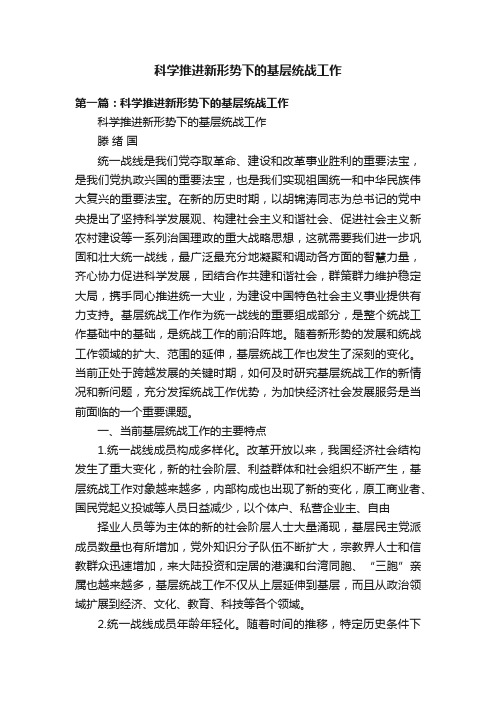 科学推进新形势下的基层统战工作

第一篇：科学推进新形势下的基层统战工作

科学推进新形势下的基层统战工作

滕 绪 国

统一战线是我们党夺取革命、建设和改革事业胜利的重要法宝，是我们党执政兴国的重要法宝，也是我们实现祖国统一和中华民族伟大复兴的重要法宝。在新的历史时期，以胡锦涛同志为总书记的党中央提出了坚持科学发展观、构建社会主义和谐社会、促进社会主义新农村建设等一系列治国理政的重大战略思想，这就需要我们进一步巩固和壮大统一战线，最广泛最充分地凝聚和调动各方面的智慧力量，齐心协力促进科学发展，团结合作共建和谐社会，群策群力维护稳定大局，携手同心推进统一大业，为建设中国特色社会主义事业提供有力支持。基层统战工作作为统一战线的重要组成部分，是整个统战工作基础中的基础，是统战工作的前沿阵地。随着新形势的发展和统战工作领域的扩大、范围的延伸，基层统战工作也发生了深刻的变化。当前正处于跨越发展的关键时期，如何及时研究基层统战工作的新情况和新问题，充分发挥统战工作优势，为加快经济社会发展服务是当前面临的一个重要课题。

一、当前基层统战工作的主要特点

1.统一战线成员构成多样化。改革开放以来，我国经济社会结构发生了重大变化，新的社会阶层、利益群体和社会组织不断产生，基层统战工作对象越来越多，内部构成也出现了新的变化，原工商业者、国民党起义投诚等人员日益减少，以个体户、私营企业主、自由

择业人员等为主体的新的社会阶层人士大量涌现，基层民主党派成员数量也有所增加，党外知识分子队伍不断扩大，宗教界人士和信教群众迅速增加，来大陆投资和定居的港澳和台湾同胞、“三胞”亲属也越来越多，基层统战工作不仅从上层延伸到基层，而且从政治领域扩展到经济、文化、教育、科技等各个领域。

2.统一战线成员年龄年轻化。随着时间的推移，特定历史条件下